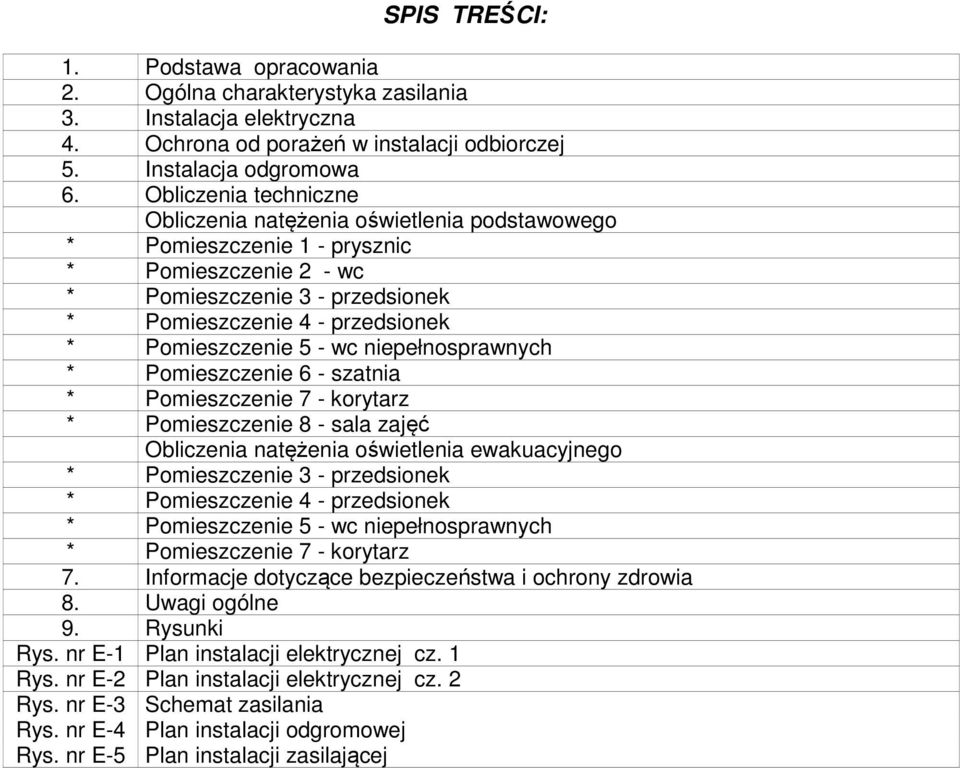 SPIS TREŚCI:

| | |
|---|---|
| 1. | Podstawa opracowania |
| 2. | Ogólna charakterystyka zasilania |
| 3. | Instalacja elektryczna |
| 4. | Ochrona od porażeń w instalacji odbiorczej |
| 5. | Instalacja odgromowa |
| 6. | Obliczenia techniczne |
| | Obliczenia natężenia oświetlenia podstawowego |
| * | Pomieszczenie 1 - prysznic |
| * | Pomieszczenie 2 - wc |
| * | Pomieszczenie 3 - przedsionek |
| * | Pomieszczenie 4 - przedsionek |
| * | Pomieszczenie 5 - wc niepełnosprawnych |
| * | Pomieszczenie 6 - szatnia |
| * | Pomieszczenie 7 - korytarz |
| * | Pomieszczenie 8 - sala zajęć |
| | Obliczenia natężenia oświetlenia ewakuacyjnego |
| * | Pomieszczenie 3 - przedsionek |
| * | Pomieszczenie 4 - przedsionek |
| * | Pomieszczenie 5 - wc niepełnosprawnych |
| * | Pomieszczenie 7 - korytarz |
| 7. | Informacje dotyczące bezpieczeństwa i ochrony zdrowia |
| 8. | Uwagi ogólne |
| 9. | Rysunki |
| Rys. nr E-1 | Plan instalacji elektrycznej cz. 1 |
| Rys. nr E-2 | Plan instalacji elektrycznej cz. 2 |
| Rys. nr E-3 | Schemat zasilania |
| Rys. nr E-4 | Plan instalacji odgromowej |
| Rys. nr E-5 | Plan instalacji zasilającej |